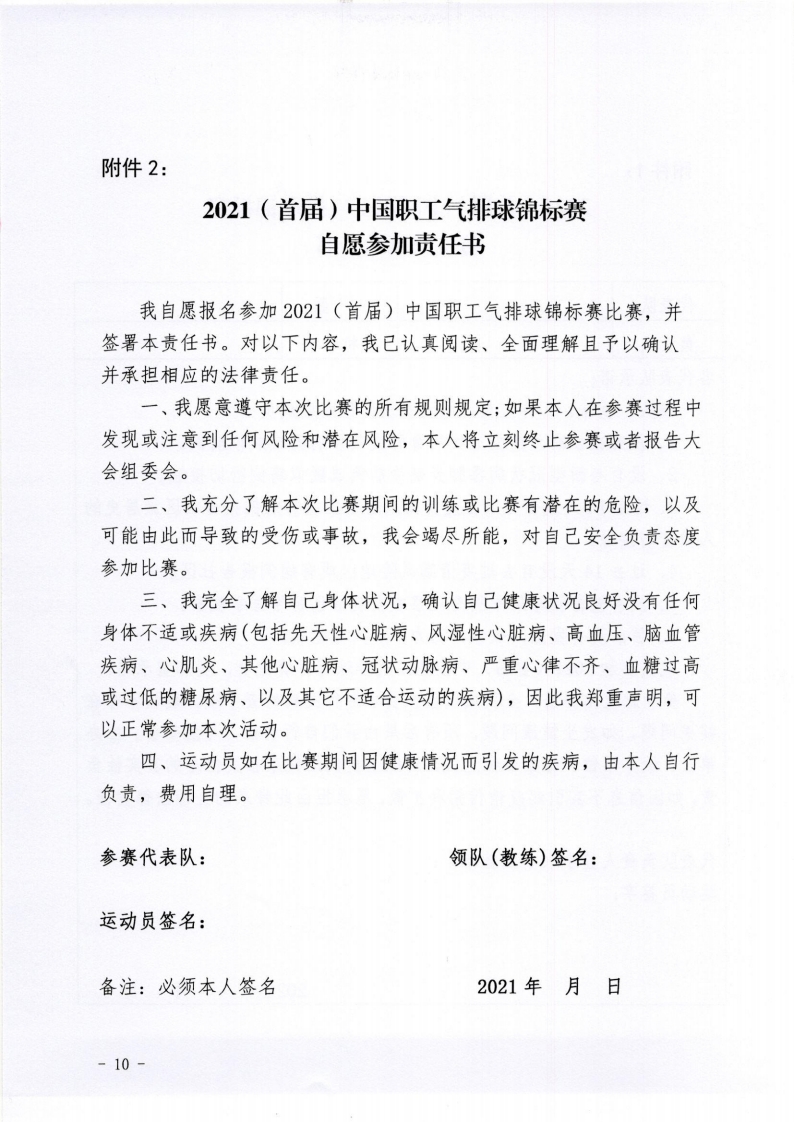 附件 2：

2021（首届）中国职工气排球锦标赛
自愿参加责任书

我自愿报名参加 2021（首届）中国职工气排球锦标赛比赛，并签署本责任书。对以下内容，我已认真阅读、全面理解且予以确认并承担相应的法律责任。

一、我愿意遵守本次比赛的所有规则规定;如果本人在参赛过程中发现或注意到任何风险和潜在风险，本人将立刻终止参赛或者报告大会组委会。

二、我充分了解本次比赛期间的训练或比赛有潜在的危险，以及可能由此而导致的受伤或事故，我会竭尽所能，对自己安全负责态度参加比赛。

三、我完全了解自己身体状况，确认自己健康状况良好没有任何身体不适或疾病(包括先天性心脏病、风湿性心脏病、高血压、脑血管疾病、心肌炎、其他心脏病、冠状动脉病、严重心律不齐、血糖过高或过低的糖尿病、以及其它不适合运动的疾病)，因此我郑重声明，可以正常参加本次活动。

四、运动员如在比赛期间因健康情况而引发的疾病，由本人自行负责，费用自理。

参赛代表队：　　　　　　　　　　领队(教练)签名：

运动员签名：

备注：必须本人签名　　　　　　　　2021 年　月　日

- 10 -